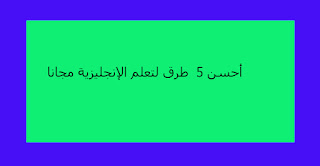 أحسن 5 طرق لتعلم الإنجليزية مجانا